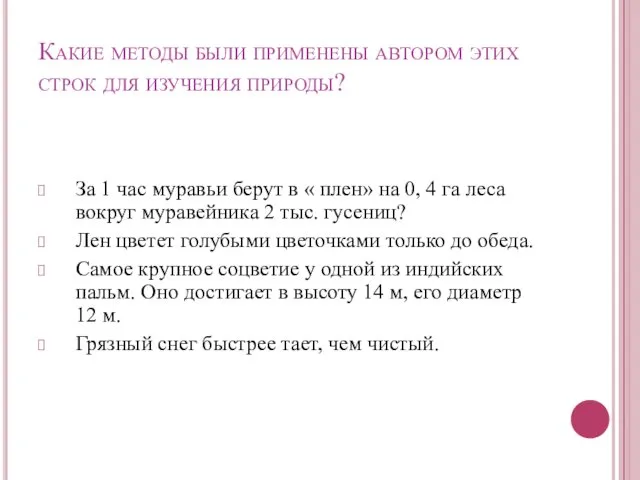 Какие методы были применены автором этих строк для изучения природы?

За 1 час муравьи берут в « плен» на 0, 4 га леса вокруг муравейника 2 тыс. гусениц?

Лен цветет голубыми цветочками только до обеда.

Самое крупное соцветие у одной из индийских пальм. Оно достигает в высоту 14 м, его диаметр 12 м.

Грязный снег быстрее тает, чем чистый.